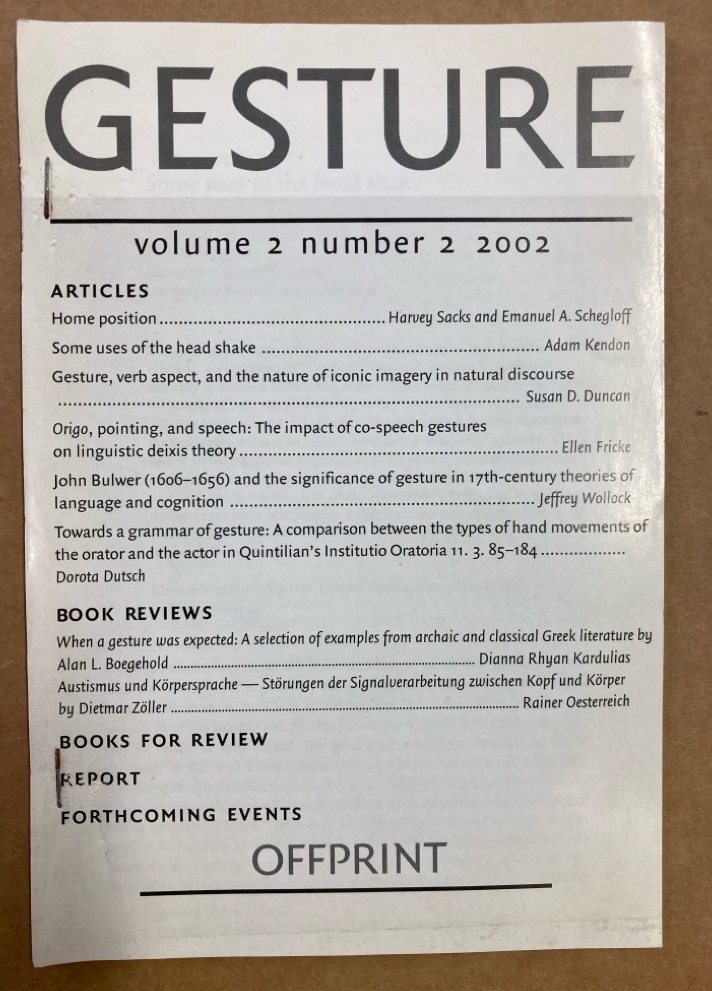 GESTURE

volume 2 number 2 2002

ARTICLES

Home position Harvey Sacks and Emanuel A. Schegloff

Some uses of the head shake Adam Kendon

Gesture, verb aspect, and the nature of iconic imagery in natural discourse Susan D. Duncan

Origo, pointing, and speech: The impact of co-speech gestures on linguistic deixis theory Ellen Fricke

John Bulwer (1606–1656) and the significance of gesture in 17th-century theories of language and cognition Jeffrey Wollock

Towards a grammar of gesture: A comparison between the types of hand movements of the orator and the actor in Quintilian's Institutio Oratoria 11. 3. 85–184 Dorota Dutsch

BOOK REVIEWS

When a gesture was expected: A selection of examples from archaic and classical Greek literature by Alan L. Boegehold Dianna Rhyan Kardulias

Austismus und Körpersprache — Störungen der Signalverarbeitung zwischen Kopf und Körper by Dietmar Zöller Rainer Oesterreich

BOOKS FOR REVIEW

REPORT

FORTHCOMING EVENTS

OFFPRINT